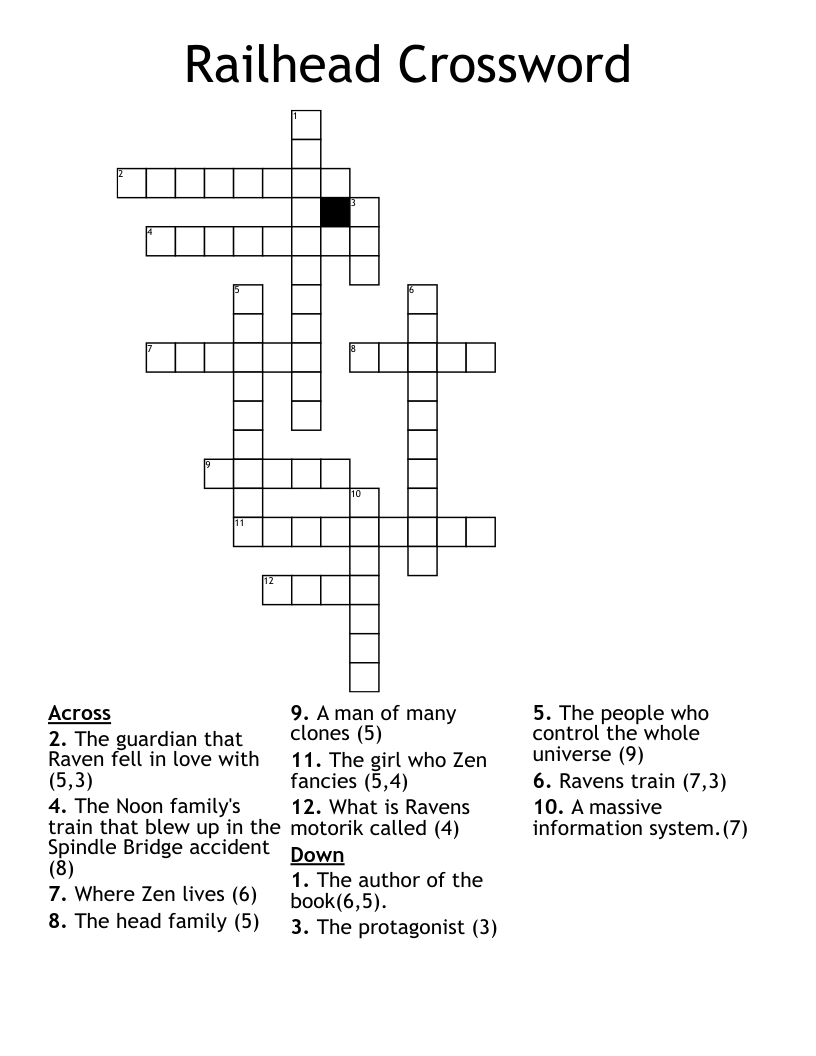 Railhead Crossword

1
2
3
4
5
6
7
8
9
10
11
12

Across
2. The guardian that Raven fell in love with (5,3)
4. The Noon family's train that blew up in the Spindle Bridge accident (8)
7. Where Zen lives (6)
8. The head family (5)

9. A man of many clones (5)
11. The girl who Zen fancies (5,4)
12. What is Ravens motorik called (4)

Down
1. The author of the book(6,5).
3. The protagonist (3)

5. The people who control the whole universe (9)
6. Ravens train (7,3)
10. A massive information system.(7)